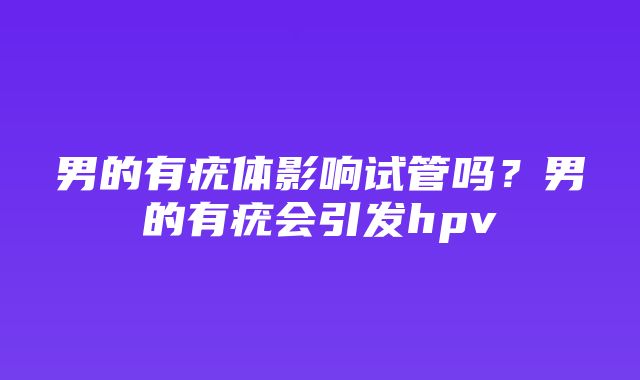 男的有疣体影响试管吗？男的有疣会引发hpv